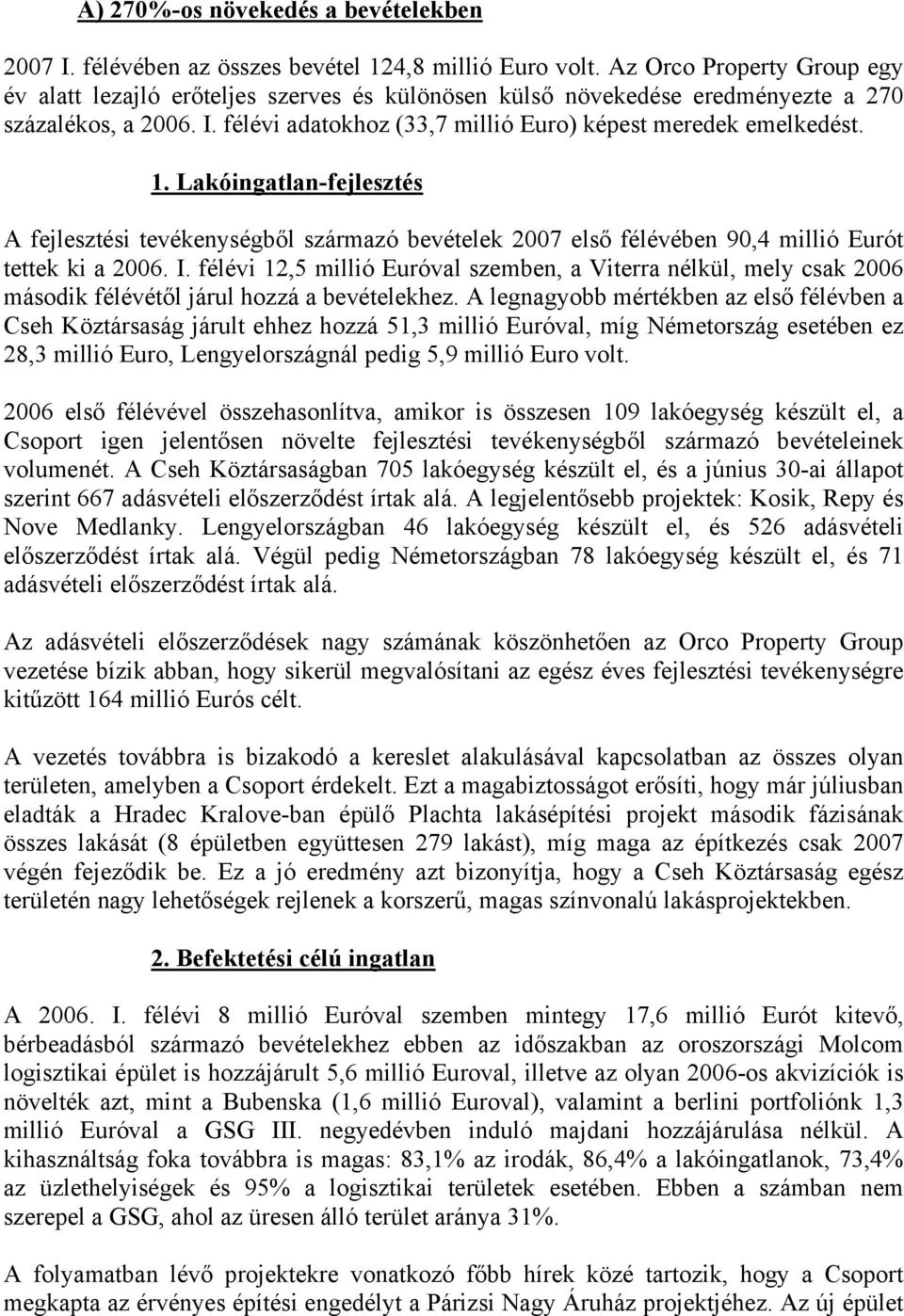 A) 270%-os növekedés a bevételekben

2007 I. félévében az összes bevétel 124,8 millió Euro volt. Az Orco Property Group egy év alatt lezajló erőteljes szerves és különösen külső növekedése eredményezte a 270 százalékos, a 2006. I. félévi adatokhoz (33,7 millió Euro) képest meredek emelkedést.

1. Lakóingatlan-fejlesztés

A fejlesztési tevékenységből származó bevételek 2007 első félévében 90,4 millió Eurót tettek ki a 2006. I. félévi 12,5 millió Euróval szemben, a Viterra nélkül, mely csak 2006 második félévétől járul hozzá a bevételekhez. A legnagyobb mértékben az első félévben a Cseh Köztársaság járult ehhez hozzá 51,3 millió Euróval, míg Németország esetében ez 28,3 millió Euro, Lengyelországnál pedig 5,9 millió Euro volt.

2006 első félévével összehasonlítva, amikor is összesen 109 lakóegység készült el, a Csoport igen jelentősen növelte fejlesztési tevékenységből származó bevételeinek volumenét. A Cseh Köztársaságban 705 lakóegység készült el, és a június 30-ai állapot szerint 667 adásvételi előszerződést írtak alá. A legjelentősebb projektek: Kosik, Repy és Nove Medlanky. Lengyelországban 46 lakóegység készült el, és 526 adásvételi előszerződést írtak alá. Végül pedig Németországban 78 lakóegység készült el, és 71 adásvételi előszerződést írtak alá.

Az adásvételi előszerződések nagy számának köszönhetően az Orco Property Group vezetése bízik abban, hogy sikerül megvalósítani az egész éves fejlesztési tevékenységre kitűzött 164 millió Eurós célt.

A vezetés továbbra is bizakodó a kereslet alakulásával kapcsolatban az összes olyan területen, amelyben a Csoport érdekelt. Ezt a magabiztosságot erősíti, hogy már júliusban eladták a Hradec Kralove-ban épülő Plachta lakásépítési projekt második fázisának összes lakását (8 épületben együttesen 279 lakást), míg maga az építkezés csak 2007 végén fejeződik be. Ez a jó eredmény azt bizonyítja, hogy a Cseh Köztársaság egész területén nagy lehetőségek rejlenek a korszerű, magas színvonalú lakásprojektekben.

2. Befektetési célú ingatlan

A 2006. I. félévi 8 millió Euróval szemben mintegy 17,6 millió Eurót kitevő, bérbeadásból származó bevételekhez ebben az időszakban az oroszországi Molcom logisztikai épület is hozzájárult 5,6 millió Euroval, illetve az olyan 2006-os akvizíciók is növelték azt, mint a Bubenska (1,6 millió Euroval), valamint a berlini portfoliónk 1,3 millió Euróval a GSG III. negyedévben induló majdani hozzájárulása nélkül. A kihasználtság foka továbbra is magas: 83,1% az irodák, 86,4% a lakóingatlanok, 73,4% az üzlethelyiségek és 95% a logisztikai területek esetében. Ebben a számban nem szerepel a GSG, ahol az üresen álló terület aránya 31%.

A folyamatban lévő projektekre vonatkozó főbb hírek közé tartozik, hogy a Csoport megkapta az érvényes építési engedélyt a Párizsi Nagy Áruház projektjéhez. Az új épület